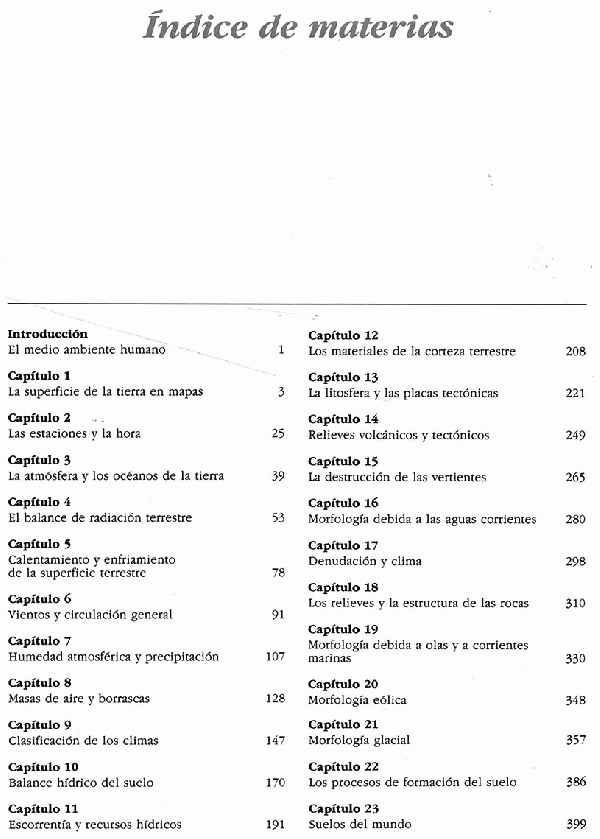 Índice de materias

Introducción
El medio ambiente humano 1

Capítulo 1
La superficie de la tierra en mapas 3

Capítulo 2
Las estaciones y la hora 25

Capítulo 3
La atmósfera y los océanos de la tierra 39

Capítulo 4
El balance de radiación terrestre 53

Capítulo 5
Calentamiento y enfriamiento de la superficie terrestre 78

Capítulo 6
Vientos y circulación general 91

Capítulo 7
Humedad atmosférica y precipitación 107

Capítulo 8
Masas de aire y borrascas 128

Capítulo 9
Clasificación de los climas 147

Capítulo 10
Balance hídrico del suelo 170

Capítulo 11
Escorrentía y recursos hídricos 191

Capítulo 12
Los materiales de la corteza terrestre 208

Capítulo 13
La litosfera y las placas tectónicas 221

Capítulo 14
Relieves volcánicos y tectónicos 249

Capítulo 15
La destrucción de las vertientes 265

Capítulo 16
Morfología debida a las aguas corrientes 280

Capítulo 17
Denudación y clima 298

Capítulo 18
Los relieves y la estructura de las rocas 310

Capítulo 19
Morfología debida a olas y a corrientes marinas 330

Capítulo 20
Morfología eólica 348

Capítulo 21
Morfología glacial 357

Capítulo 22
Los procesos de formación del suelo 386

Capítulo 23
Suelos del mundo 399